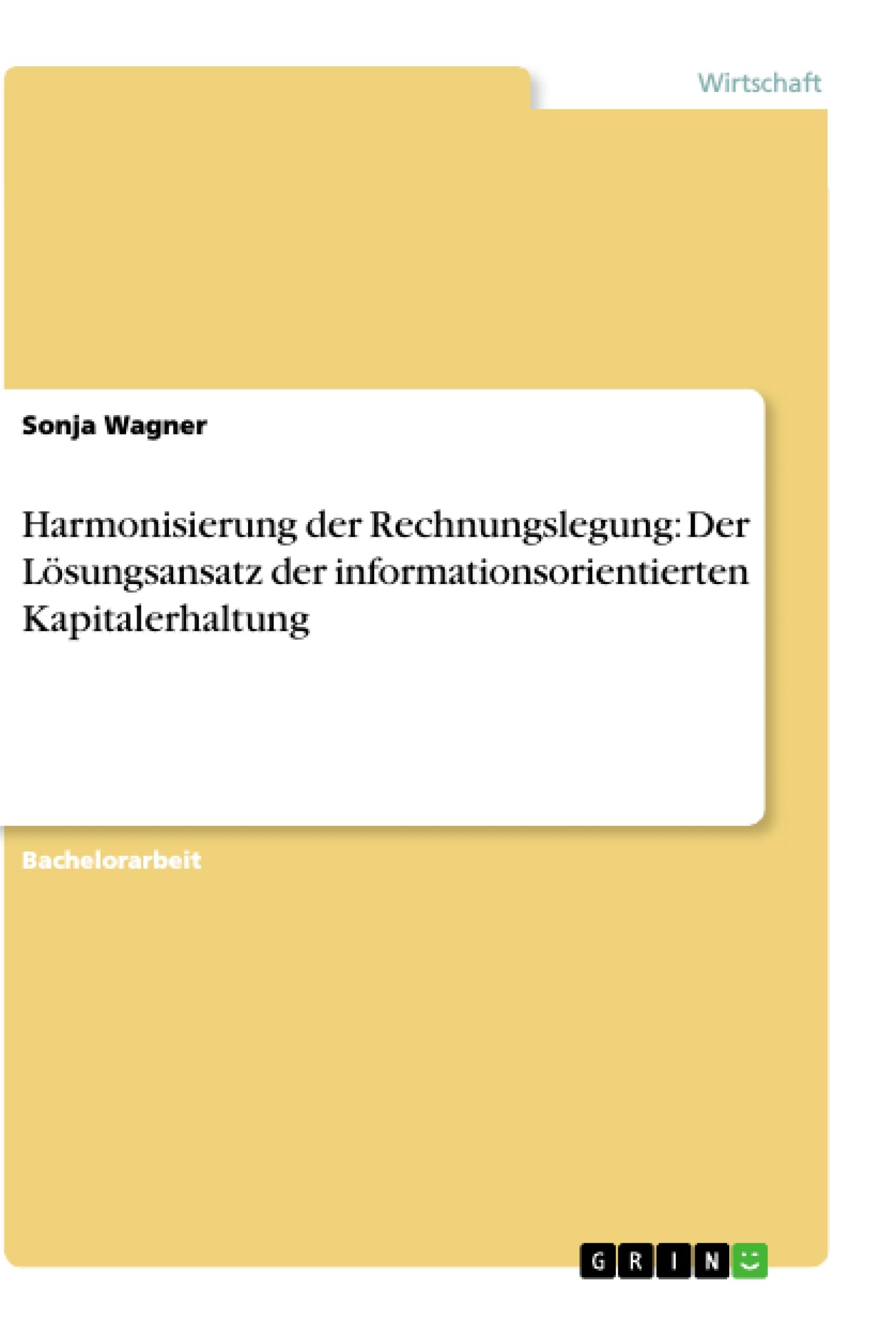 Wirtschaft

Sonja Wagner

Harmonisierung der Rechnungslegung: Der Lösungsansatz der informationsorientierten Kapitalerhaltung

Bachelorarbeit

GRIN